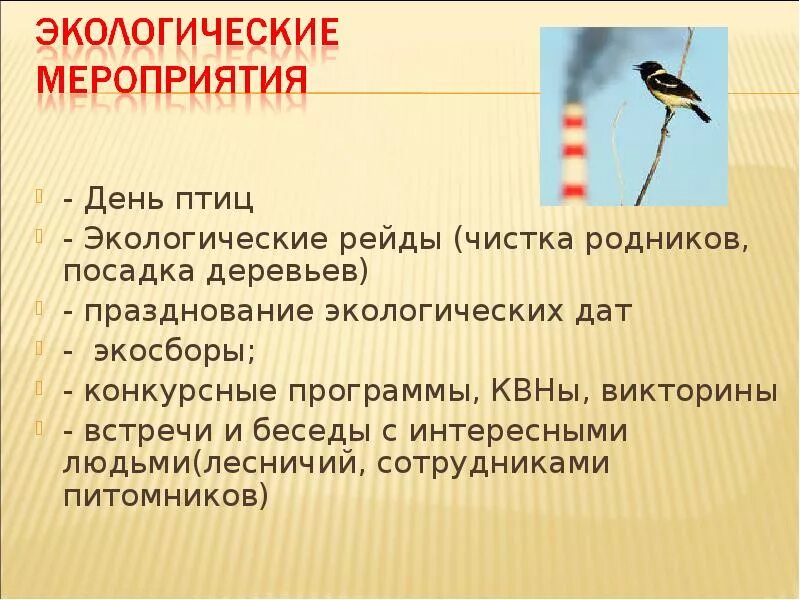 ЭКОЛОГИЧЕСКИЕ МЕРОПРИЯТИЯ

- День птиц
- Экологические рейды (чистка родников, посадка деревьев)
- празднование экологических дат
- экосборы;
- конкурсные программы, КВНы, викторины
- встречи и беседы с интересными людьми(лесничий, сотрудниками питомников)